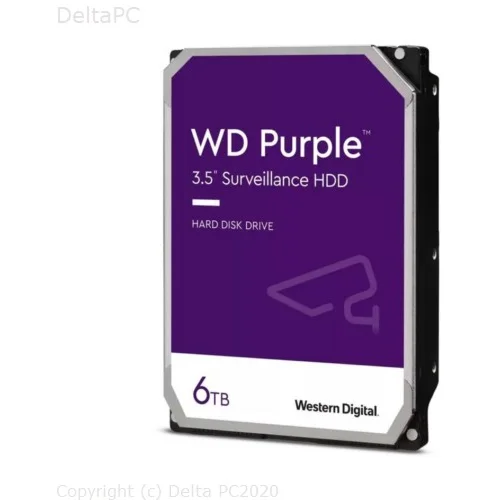 DeltaPC

WD Purple™

3.5" Surveillance HDD

HARD DISK DRIVE

6TB

Western Digital.

Copyright (c) Delta PC2020